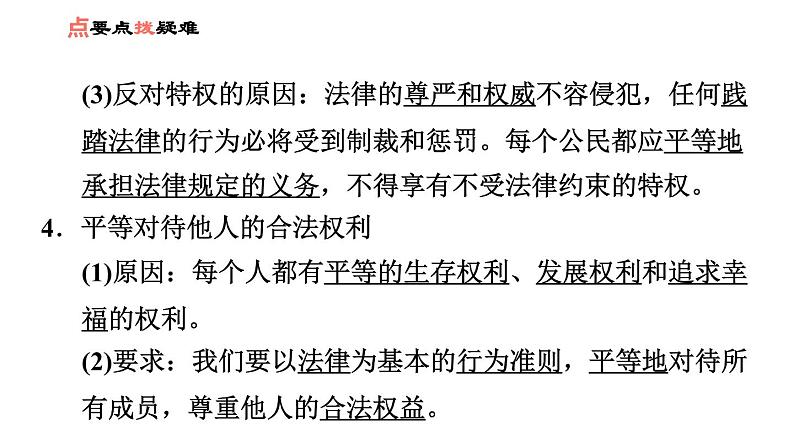 点要点拨疑难

(3)反对特权的原因：法律的尊严和权威不容侵犯，任何践踏法律的行为必将受到制裁和惩罚。每个公民都应平等地承担法律规定的义务，不得享有不受法律约束的特权。

4．平等对待他人的合法权利

(1)原因：每个人都有平等的生存权利、发展权利和追求幸福的权利。

(2)要求：我们要以法律为基本的行为准则，平等地对待所有成员，尊重他人的合法权益。